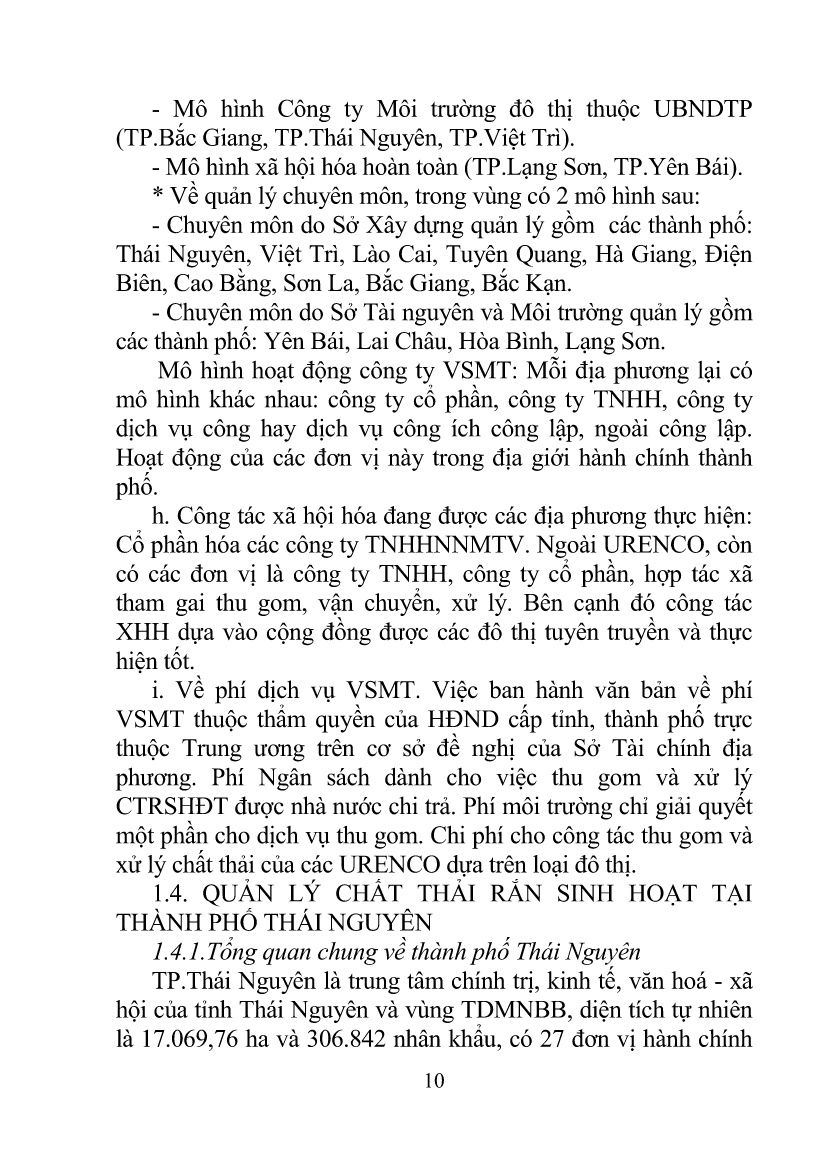 - Mô hình Công ty Môi trường đô thị thuộc UBNDTP (TP.Bắc Giang, TP.Thái Nguyên, TP.Việt Trì).

- Mô hình xã hội hóa hoàn toàn (TP.Lạng Sơn, TP.Yên Bái).

* Về quản lý chuyên môn, trong vùng có 2 mô hình sau:

- Chuyên môn do Sở Xây dựng quản lý gồm các thành phố: Thái Nguyên, Việt Trì, Lào Cai, Tuyên Quang, Hà Giang, Điện Biên, Cao Bằng, Sơn La, Bắc Giang, Bắc Kạn.

- Chuyên môn do Sở Tài nguyên và Môi trường quản lý gồm các thành phố: Yên Bái, Lai Châu, Hòa Bình, Lạng Sơn.

Mô hình hoạt động công ty VSMT: Mỗi địa phương lại có mô hình khác nhau: công ty cổ phần, công ty TNHH, công ty dịch vụ công hay dịch vụ công ích công lập, ngoài công lập. Hoạt động của các đơn vị này trong địa giới hành chính thành phố.

h. Công tác xã hội hóa đang được các địa phương thực hiện: Cổ phần hóa các công ty TNHHNNMTV. Ngoài URENCO, còn có các đơn vị là công ty TNHH, công ty cổ phần, hợp tác xã tham gai thu gom, vận chuyển, xử lý. Bên cạnh đó công tác XHH dựa vào cộng đồng được các đô thị tuyên truyền và thực hiện tốt.

i. Về phí dịch vụ VSMT. Việc ban hành văn bản về phí VSMT thuộc thẩm quyền của HĐND cấp tỉnh, thành phố trực thuộc Trung ương trên cơ sở đề nghị của Sở Tài chính địa phương. Phí Ngân sách dành cho việc thu gom và xử lý CTRSHĐT được nhà nước chi trả. Phí môi trường chỉ giải quyết một phần cho dịch vụ thu gom. Chi phí cho công tác thu gom và xử lý chất thải của các URENCO dựa trên loại đô thị.

1.4. QUẢN LÝ CHẤT THẢI RẮN SINH HOẠT TẠI THÀNH PHỐ THÁI NGUYÊN

1.4.1.Tổng quan chung về thành phố Thái Nguyên

TP.Thái Nguyên là trung tâm chính trị, kinh tế, văn hoá - xã hội của tỉnh Thái Nguyên và vùng TDMNBB, diện tích tự nhiên là 17.069,76 ha và 306.842 nhân khẩu, có 27 đơn vị hành chính

10